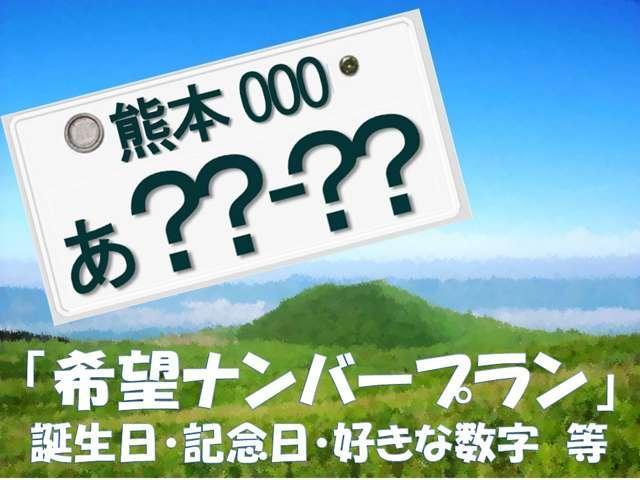 熊本 000
あ ??-??

「希望ナンバープラン」
誕生日・記念日・好きな数字 等